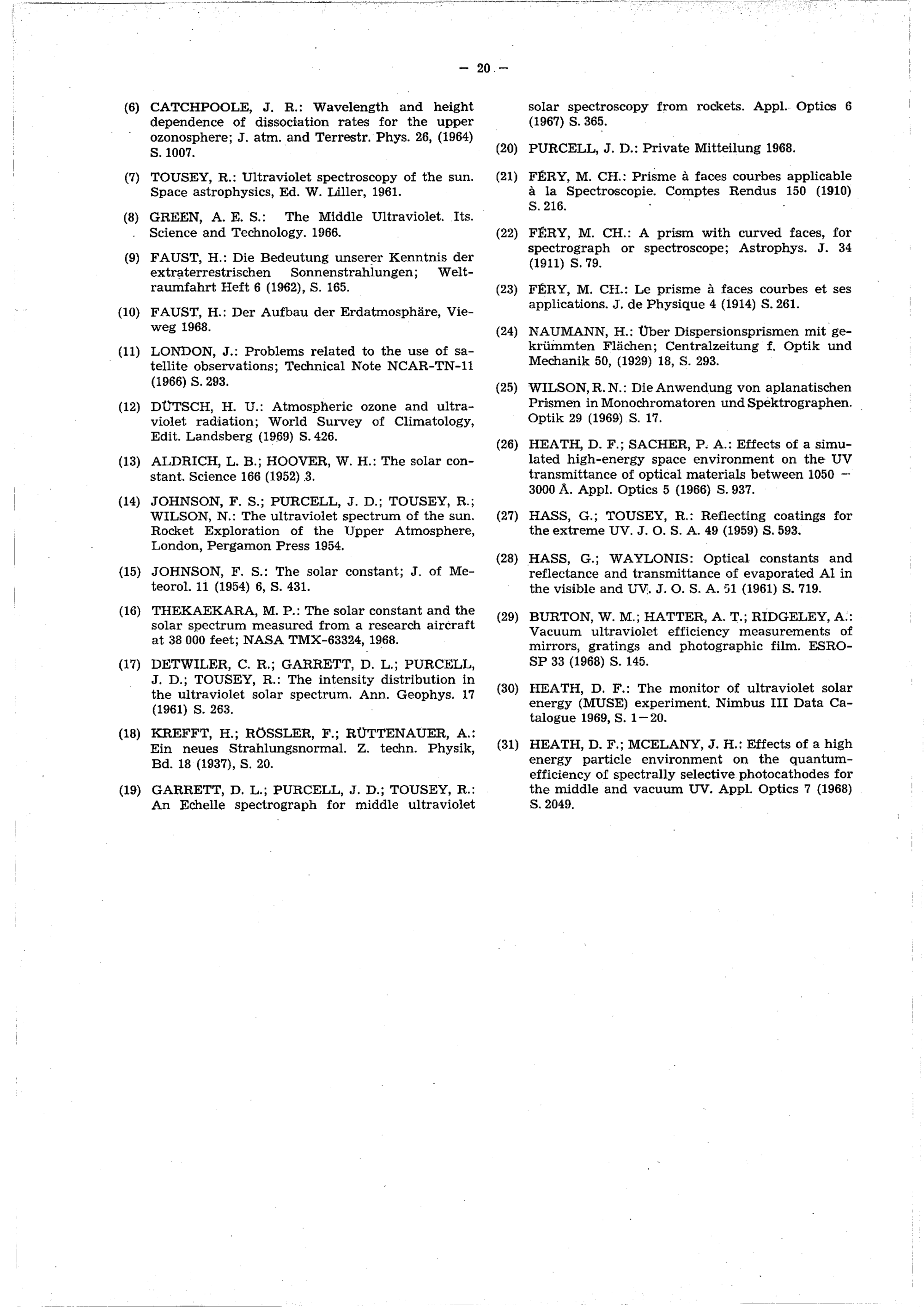 — 20 —

(6) CATCHPOOLE, J. R.: Wavelength and height dependence of dissociation rates for the upper ozonosphere; J. atm. and Terrestr. Phys. 26, (1964) S. 1007.

(7) TOUSEY, R.: Ultraviolet spectroscopy of the sun. Space astrophysics, Ed. W. Liller, 1961.

(8) GREEN, A. E. S.: The Middle Ultraviolet. Its. Science and Technology. 1966.

(9) FAUST, H.: Die Bedeutung unserer Kenntnis der extraterrestrischen Sonnenstrahlungen; Weltraumfahrt Heft 6 (1962), S. 165.

(10) FAUST, H.: Der Aufbau der Erdatmosphäre, Vieweg 1968.

(11) LONDON, J.: Problems related to the use of satellite observations; Technical Note NCAR-TN-11 (1966) S. 293.

(12) DÜTSCH, H. U.: Atmospheric ozone and ultraviolet radiation; World Survey of Climatology, Edit. Landsberg (1969) S. 426.

(13) ALDRICH, L. B.; HOOVER, W. H.: The solar constant. Science 166 (1952) 3.

(14) JOHNSON, F. S.; PURCELL, J. D.; TOUSEY, R.; WILSON, N.: The ultraviolet spectrum of the sun. Rocket Exploration of the Upper Atmosphere, London, Pergamon Press 1954.

(15) JOHNSON, F. S.: The solar constant; J. of Meteorol. 11 (1954) 6, S. 431.

(16) THEKAEKARA, M. P.: The solar constant and the solar spectrum measured from a research aircraft at 38 000 feet; NASA TMX-63324, 1968.

(17) DETWILER, C. R.; GARRETT, D. L.; PURCELL, J. D.; TOUSEY, R.: The intensity distribution in the ultraviolet solar spectrum. Ann. Geophys. 17 (1961) S. 263.

(18) KREFFT, H.; RÖSSLER, F.; RÜTTENAUER, A.: Ein neues Strahlungsnormal. Z. techn. Physik, Bd. 18 (1937), S. 20.

(19) GARRETT, D. L.; PURCELL, J. D.; TOUSEY, R.: An Echelle spectrograph for middle ultraviolet solar spectroscopy from rockets. Appl. Optics 6 (1967) S. 365.

(20) PURCELL, J. D.: Private Mitteilung 1968.

(21) FÉRY, M. CH.: Prisme à faces courbes applicable à la Spectroscopie. Comptes Rendus 150 (1910) S. 216.

(22) FÉRY, M. CH.: A prism with curved faces, for spectrograph or spectroscope; Astrophys. J. 34 (1911) S. 79.

(23) FÉRY, M. CH.: Le prisme à faces courbes et ses applications. J. de Physique 4 (1914) S. 261.

(24) NAUMANN, H.: Über Dispersionsprismen mit gekrümmten Flächen; Centralzeitung f. Optik und Mechanik 50, (1929) 18, S. 293.

(25) WILSON, R. N.: Die Anwendung von aplanatischen Prismen in Monochromatoren und Spektrographen. Optik 29 (1969) S. 17.

(26) HEATH, D. F.; SACHER, P. A.: Effects of a simulated high-energy space environment on the UV transmittance of optical materials between 1050 — 3000 Å. Appl. Optics 5 (1966) S. 937.

(27) HASS, G.; TOUSEY, R.: Reflecting coatings for the extreme UV. J. O. S. A. 49 (1959) S. 593.

(28) HASS, G.; WAYLONIS: Optical constants and reflectance and transmittance of evaporated Al in the visible and UV. J. O. S. A. 51 (1961) S. 719.

(29) BURTON, W. M.; HATTER, A. T.; RIDGELEY, A.: Vacuum ultraviolet efficiency measurements of mirrors, gratings and photographic film. ESRO-SP 33 (1968) S. 145.

(30) HEATH, D. F.: The monitor of ultraviolet solar energy (MUSE) experiment. Nimbus III Data Catalogue 1969, S. 1—20.

(31) HEATH, D. F.; MCELANY, J. H.: Effects of a high energy particle environment on the quantum-efficiency of spectrally selective photocathodes for the middle and vacuum UV. Appl. Optics 7 (1968) S. 2049.